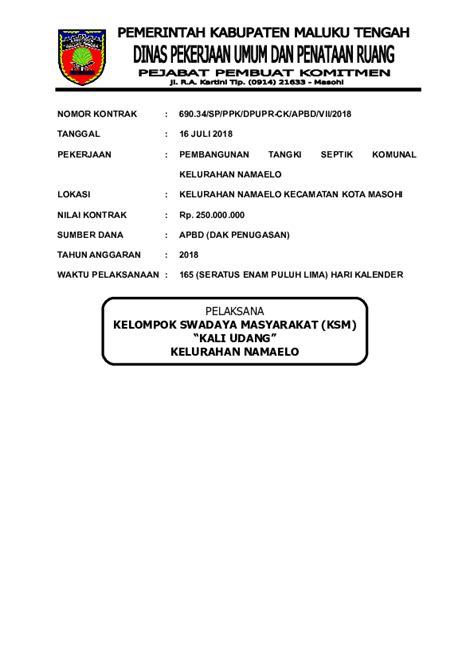 PEMERINTAH KABUPATEN MALUKU TENGAH
DINAS PEKERJAAN UMUM DAN PENATAAN RUANG
PEJABAT PEMBUAT KOMITMEN
Jl. R.A. Kartini Tlp. (0914) 21633 - Masohi

NOMOR KONTRAK : 690.34/SP/PPK/DPUPR-CK/APBD/VII/2018
TANGGAL : 16 JULI 2018
PEKERJAAN : PEMBANGUNAN TANGKI SEPTIK KOMUNAL KELURAHAN NAMAELO
LOKASI : KELURAHAN NAMAELO KECAMATAN KOTA MASOHI
NILAI KONTRAK : Rp. 250.000.000
SUMBER DANA : APBD (DAK PENUGASAN)
TAHUN ANGGARAN : 2018
WAKTU PELAKSANAAN : 165 (SERATUS ENAM PULUH LIMA) HARI KALENDER

PELAKSANA
KELOMPOK SWADAYA MASYARAKAT (KSM)
"KALI UDANG"
KELURAHAN NAMAELO